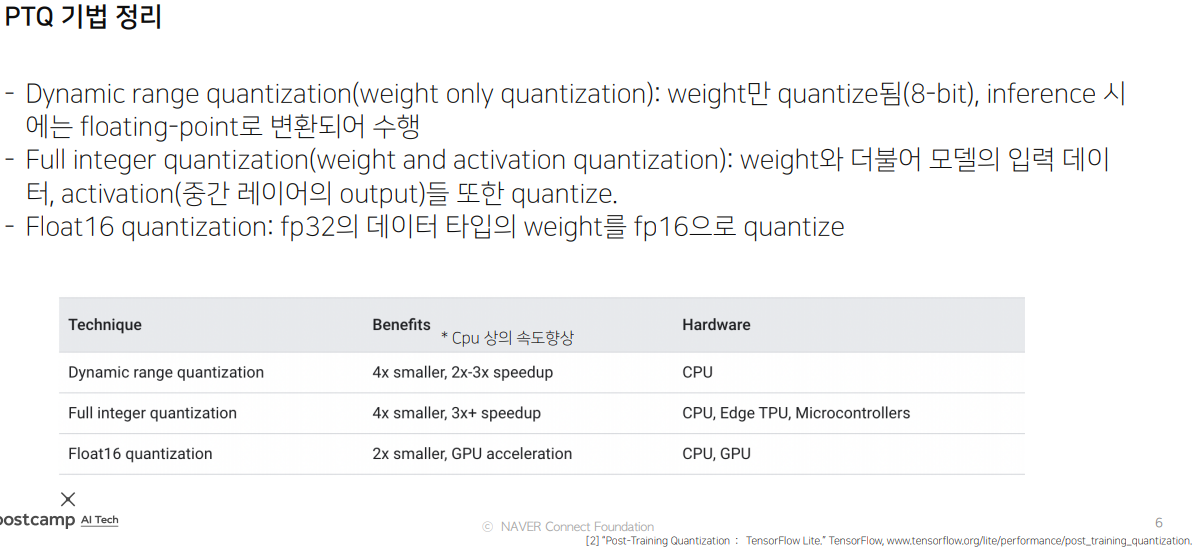 PTQ 기법 정리

- Dynamic range quantization(weight only quantization): weight만 quantize됨(8-bit), inference 시에는 floating-point로 변환되어 수행
- Full integer quantization(weight and activation quantization): weight와 더불어 모델의 입력 데이터, activation(중간 레이어의 output)들 또한 quantize.
- Float16 quantization: fp32의 데이터 타입의 weight를 fp16으로 quantize

| Technique | Benefits * Cpu 상의 속도향상 | Hardware |
|---|---|---|
| Dynamic range quantization | 4x smaller, 2x-3x speedup | CPU |
| Full integer quantization | 4x smaller, 3x+ speedup | CPU, Edge TPU, Microcontrollers |
| Float16 quantization | 2x smaller, GPU acceleration | CPU, GPU |

ostcamp AI Tech

© NAVER Connect Foundation

6

[2] "Post-Training Quantization : TensorFlow Lite." TensorFlow, www.tensorflow.org/lite/performance/post_training_quantization.